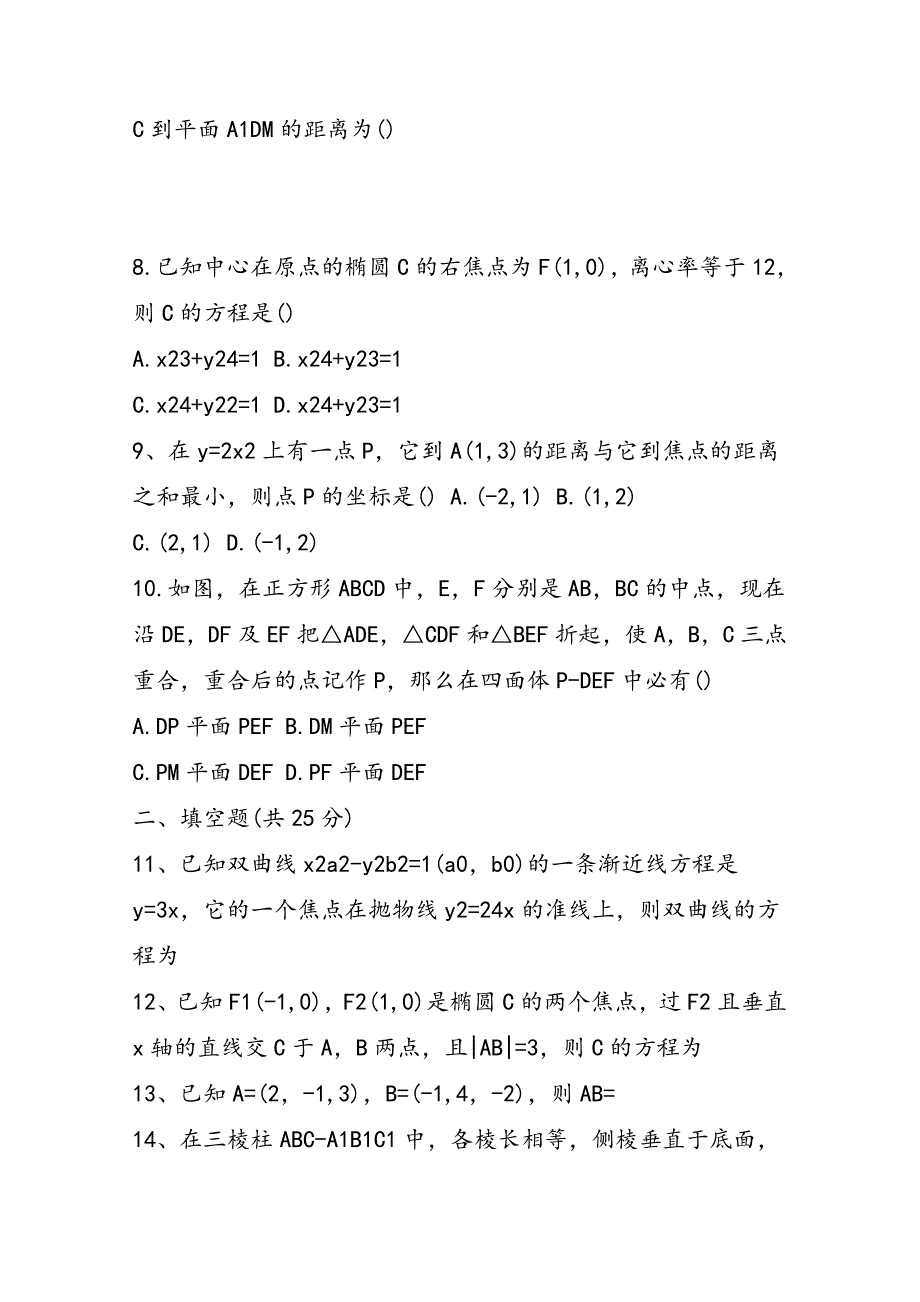 C 到平面 A1DM 的距离为()

8.已知中心在原点的椭圆 C 的右焦点为 F(1,0)，离心率等于 12，则 C 的方程是()

A.x23+y24=1 B.x24+y23=1

C.x24+y22=1 D.x24+y23=1

9、在 y=2x2 上有一点 P，它到 A(1,3)的距离与它到焦点的距离之和最小，则点 P 的坐标是() A.(-2,1) B.(1,2)

C.(2,1) D.(-1,2)

10.如图，在正方形 ABCD 中，E，F 分别是 AB，BC 的中点，现在沿 DE，DF 及 EF 把△ADE，△CDF 和△BEF 折起，使 A，B，C 三点重合，重合后的点记作 P，那么在四面体 P-DEF 中必有()

A.DP 平面 PEF B.DM 平面 PEF

C.PM 平面 DEF D.PF 平面 DEF

二、填空题(共 25 分)

11、已知双曲线 x2a2-y2b2=1(a0，b0)的一条渐近线方程是 y=3x，它的一个焦点在抛物线 y2=24x 的准线上，则双曲线的方程为

12、已知 F1(-1,0)，F2(1,0)是椭圆 C 的两个焦点，过 F2 且垂直 x 轴的直线交 C 于 A，B 两点，且|AB|=3，则 C 的方程为

13、已知 A=(2，-1,3)，B=(-1,4，-2)，则 AB=

14、在三棱柱 ABC-A1B1C1 中，各棱长相等，侧棱垂直于底面，